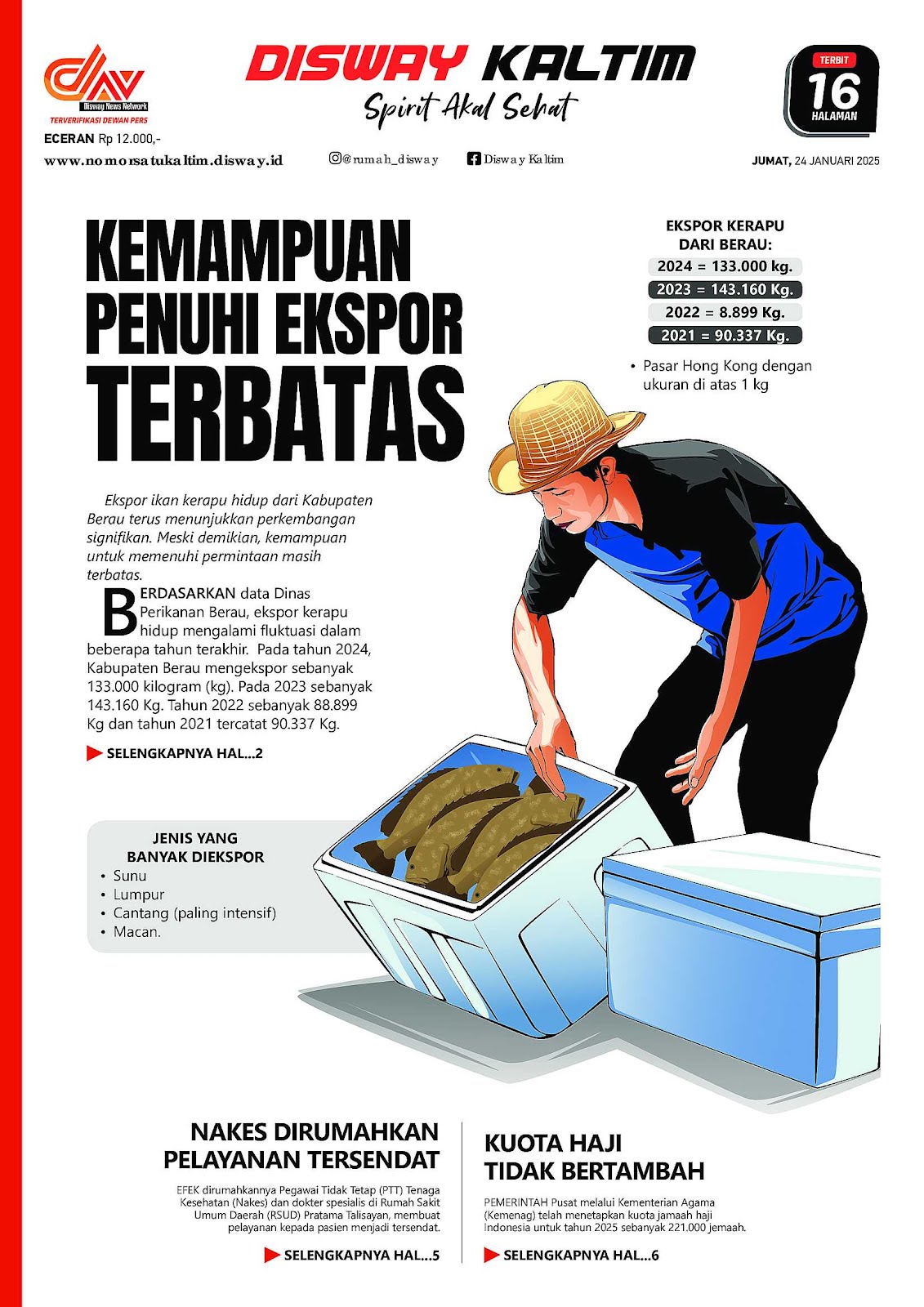 Disway News Network
TERVERIFIKASI DEWAN PERS

DISWAY KALTIM
Spirit Akal Sehat

TERBIT
16
HALAMAN

ECERAN Rp 12.000,-
www.nomorsatukaltim.disway.id
@rumah_disway
Disway Kaltim
JUMAT, 24 JANUARI 2025

KEMAMPUAN PENUHI EKSPOR TERBATAS

EKSPOR KERAPU DARI BERAU:
2024 = 133.000 kg.
2023 = 143.160 Kg.
2022 = 8.899 Kg.
2021 = 90.337 Kg.

• Pasar Hong Kong dengan ukuran di atas 1 kg

Ekspor ikan kerapu hidup dari Kabupaten Berau terus menunjukkan perkembangan signifikan. Meski demikian, kemampuan untuk memenuhi permintaan masih terbatas.

BERDASARKAN data Dinas Perikanan Berau, ekspor kerapu hidup mengalami fluktuasi dalam beberapa tahun terakhir. Pada tahun 2024, Kabupaten Berau mengekspor sebanyak 133.000 kilogram (kg). Pada 2023 sebanyak 143.160 Kg. Tahun 2022 sebanyak 88.899 Kg dan tahun 2021 tercatat 90.337 Kg.

SELENGKAPNYA HAL...2

JENIS YANG BANYAK DIEKSPOR
• Sunu
• Lumpur
• Cantang (paling intensif)
• Macan.

NAKES DIRUMAHKAN PELAYANAN TERSENDAT

EFEK dirumahkannya Pegawai Tidak Tetap (PTT) Tenaga Kesehatan (Nakes) dan dokter spesialis di Rumah Sakit Umum Daerah (RSUD) Pratama Talisayan, membuat pelayanan kepada pasien menjadi tersendat.

SELENGKAPNYA HAL...5

KUOTA HAJI TIDAK BERTAMBAH

PEMERINTAH Pusat melalui Kementerian Agama (Kemenag) telah menetapkan kuota jamaah haji Indonesia untuk tahun 2025 sebanyak 221.000 jemaah.

SELENGKAPNYA HAL...6